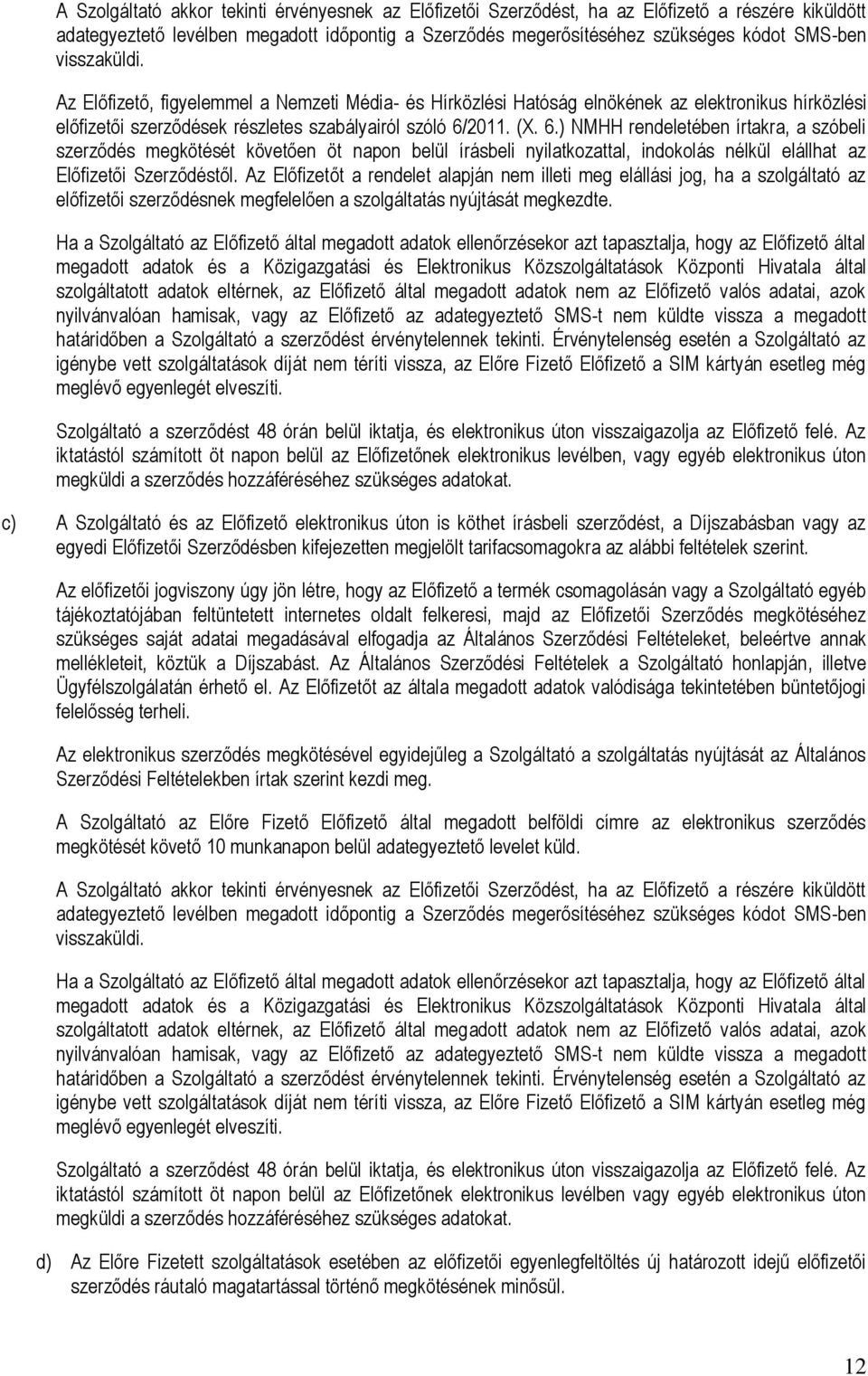 A Szolgáltató akkor tekinti érvényesnek az Előfizetői Szerződést, ha az Előfizető a részére kiküldött adategyeztető levélben megadott időpontig a Szerződés megerősítéséhez szükséges kódot SMS-ben visszaküldi.

Az Előfizető, figyelemmel a Nemzeti Média- és Hírközlési Hatóság elnökének az elektronikus hírközlési előfizetői szerződések részletes szabályairól szóló 6/2011. (X. 6.) NMHH rendeletében írtakra, a szóbeli szerződés megkötését követően öt napon belül írásbeli nyilatkozattal, indokolás nélkül elállhat az Előfizetői Szerződéstől. Az Előfizetőt a rendelet alapján nem illeti meg elállási jog, ha a szolgáltató az előfizetői szerződésnek megfelelően a szolgáltatás nyújtását megkezdte.

Ha a Szolgáltató az Előfizető által megadott adatok ellenőrzésekor azt tapasztalja, hogy az Előfizető által megadott adatok és a Közigazgatási és Elektronikus Közszolgáltatások Központi Hivatala által szolgáltatott adatok eltérnek, az Előfizető által megadott adatok nem az Előfizető valós adatai, azok nyilvánvalóan hamisak, vagy az Előfizető az adategyeztető SMS-t nem küldte vissza a megadott határidőben a Szolgáltató a szerződést érvénytelennek tekinti. Érvénytelenség esetén a Szolgáltató az igénybe vett szolgáltatások díját nem téríti vissza, az Előre Fizető Előfizető a SIM kártyán esetleg még meglévő egyenlegét elveszíti.

Szolgáltató a szerződést 48 órán belül iktatja, és elektronikus úton visszaigazolja az Előfizető felé. Az iktatástól számított öt napon belül az Előfizetőnek elektronikus levélben, vagy egyéb elektronikus úton megküldi a szerződés hozzáféréséhez szükséges adatokat.

c) A Szolgáltató és az Előfizető elektronikus úton is köthet írásbeli szerződést, a Díjszabásban vagy az egyedi Előfizetői Szerződésben kifejezetten megjelölt tarifacsomagokra az alábbi feltételek szerint.

Az előfizetői jogviszony úgy jön létre, hogy az Előfizető a termék csomagolásán vagy a Szolgáltató egyéb tájékoztatójában feltüntetett internetes oldalt felkeresi, majd az Előfizetői Szerződés megkötéséhez szükséges saját adatai megadásával elfogadja az Általános Szerződési Feltételeket, beleértve annak mellékleteit, köztük a Díjszabást. Az Általános Szerződési Feltételek a Szolgáltató honlapján, illetve Ügyfélszolgálatán érhető el. Az Előfizetőt az általa megadott adatok valódisága tekintetében büntetőjogi felelősség terheli.

Az elektronikus szerződés megkötésével egyidejűleg a Szolgáltató a szolgáltatás nyújtását az Általános Szerződési Feltételekben írtak szerint kezdi meg.

A Szolgáltató az Előre Fizető Előfizető által megadott belföldi címre az elektronikus szerződés megkötését követő 10 munkanapon belül adategyeztető levelet küld.

A Szolgáltató akkor tekinti érvényesnek az Előfizetői Szerződést, ha az Előfizető a részére kiküldött adategyeztető levélben megadott időpontig a Szerződés megerősítéséhez szükséges kódot SMS-ben visszaküldi.

Ha a Szolgáltató az Előfizető által megadott adatok ellenőrzésekor azt tapasztalja, hogy az Előfizető által megadott adatok és a Közigazgatási és Elektronikus Közszolgáltatások Központi Hivatala által szolgáltatott adatok eltérnek, az Előfizető által megadott adatok nem az Előfizető valós adatai, azok nyilvánvalóan hamisak, vagy az Előfizető az adategyeztető SMS-t nem küldte vissza a megadott határidőben a Szolgáltató a szerződést érvénytelennek tekinti. Érvénytelenség esetén a Szolgáltató az igénybe vett szolgáltatások díját nem téríti vissza, az Előre Fizető Előfizető a SIM kártyán esetleg még meglévő egyenlegét elveszíti.

Szolgáltató a szerződést 48 órán belül iktatja, és elektronikus úton visszaigazolja az Előfizető felé. Az iktatástól számított öt napon belül az Előfizetőnek elektronikus levélben vagy egyéb elektronikus úton megküldi a szerződés hozzáféréséhez szükséges adatokat.

d) Az Előre Fizetett szolgáltatások esetében az előfizetői egyenlegfeltöltés új határozott idejű előfizetői szerződés ráutaló magatartással történő megkötésének minősül.

12